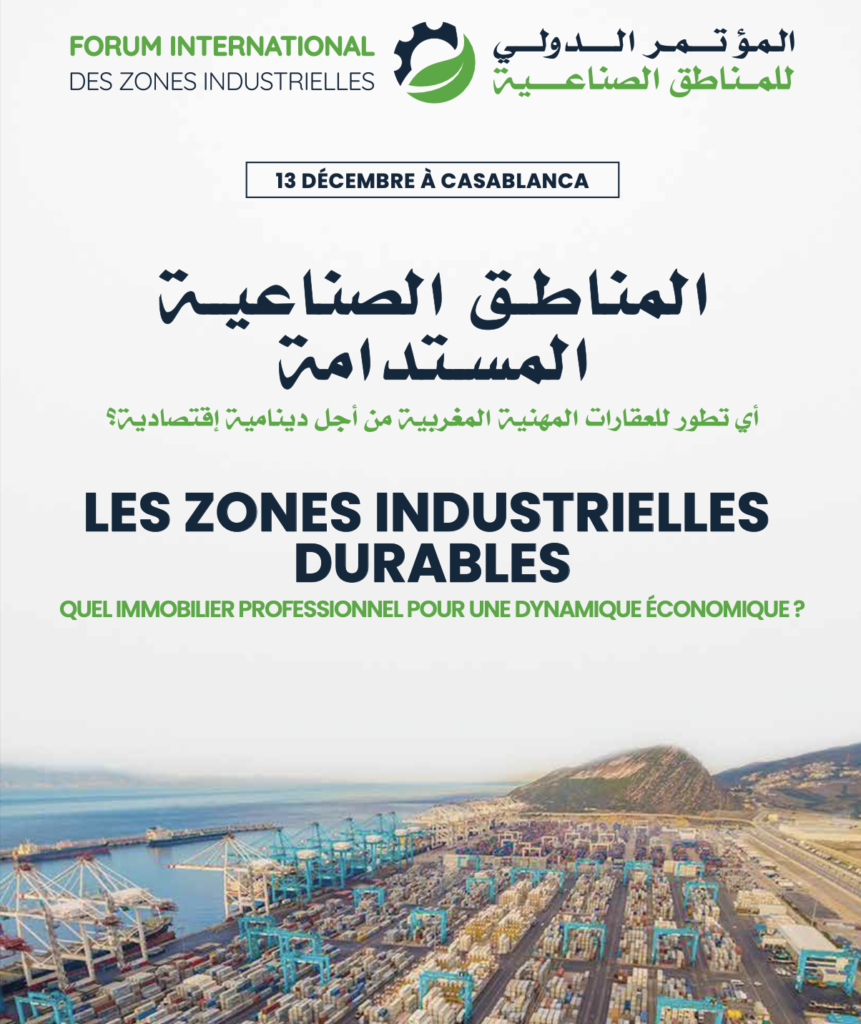 FORUM INTERNATIONAL
DES ZONES INDUSTRIELLES

المؤتمر الدولي
للمناطق الصناعية

13 DÉCEMBRE À CASABLANCA

المناطق الصناعية
المستدامة

أي تطور للعقارات المهنية المغربية من أجل دينامية إقتصادية؟

LES ZONES INDUSTRIELLES DURABLES

QUEL IMMOBILIER PROFESSIONNEL POUR UNE DYNAMIQUE ÉCONOMIQUE ?